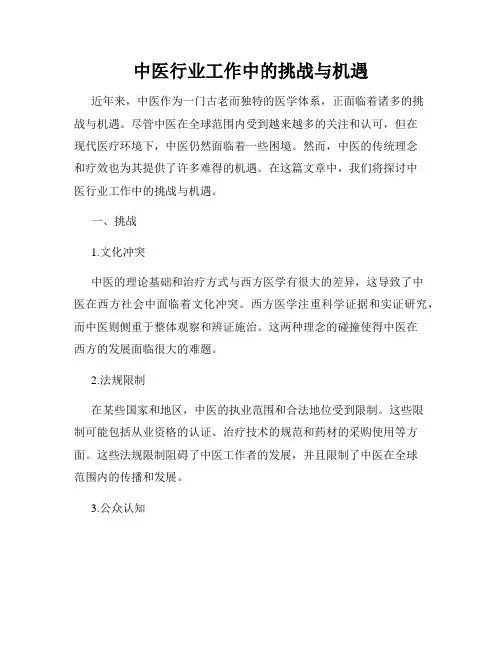 中医行业工作中的挑战与机遇

近年来，中医作为一门古老而独特的医学体系，正面临着诸多的挑战与机遇。尽管中医在全球范围内受到越来越多的关注和认可，但在现代医疗环境下，中医仍然面临着一些困境。然而，中医的传统理念和疗效也为其提供了许多难得的机遇。在这篇文章中，我们将探讨中医行业工作中的挑战与机遇。

一、挑战

1.文化冲突

中医的理论基础和治疗方式与西方医学有很大的差异，这导致了中医在西方社会中面临着文化冲突。西方医学注重科学证据和实证研究，而中医则侧重于整体观察和辨证施治。这两种理念的碰撞使得中医在西方的发展面临很大的难题。

2.法规限制

在某些国家和地区，中医的执业范围和合法地位受到限制。这些限制可能包括从业资格的认证、治疗技术的规范和药材的采购使用等方面。这些法规限制阻碍了中医工作者的发展，并且限制了中医在全球范围内的传播和发展。

3.公众认知